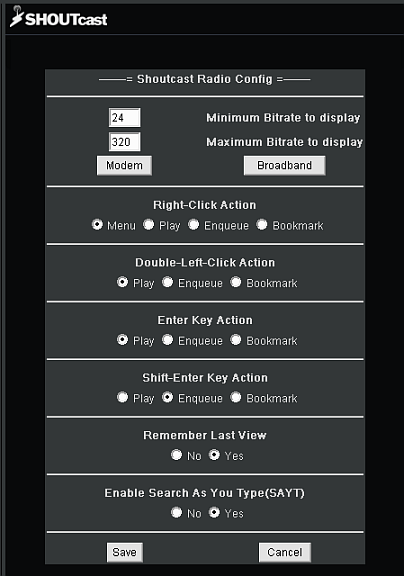 SHOUTcast

——= Shoutcast Radio Config =——

24 Minimum Bitrate to display
320 Maximum Bitrate to display
Modem Broadband

Right-Click Action
Menu Play Enqueue Bookmark

Double-Left-Click Action
Play Enqueue Bookmark

Enter Key Action
Play Enqueue Bookmark

Shift-Enter Key Action
Play Enqueue Bookmark

Remember Last View
No Yes

Enable Search As You Type(SAYT)
No Yes

Save Cancel